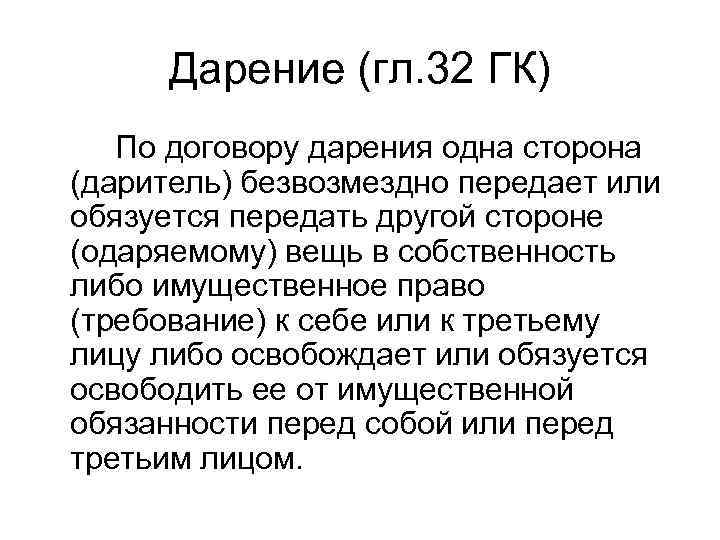 Дарение (гл.32 ГК)

По договору дарения одна сторона (даритель) безвозмездно передает или обязуется передать другой стороне (одаряемому) вещь в собственность либо имущественное право (требование) к себе или к третьему лицу либо освобождает или обязуется освободить ее от имущественной обязанности перед собой или перед третьим лицом.